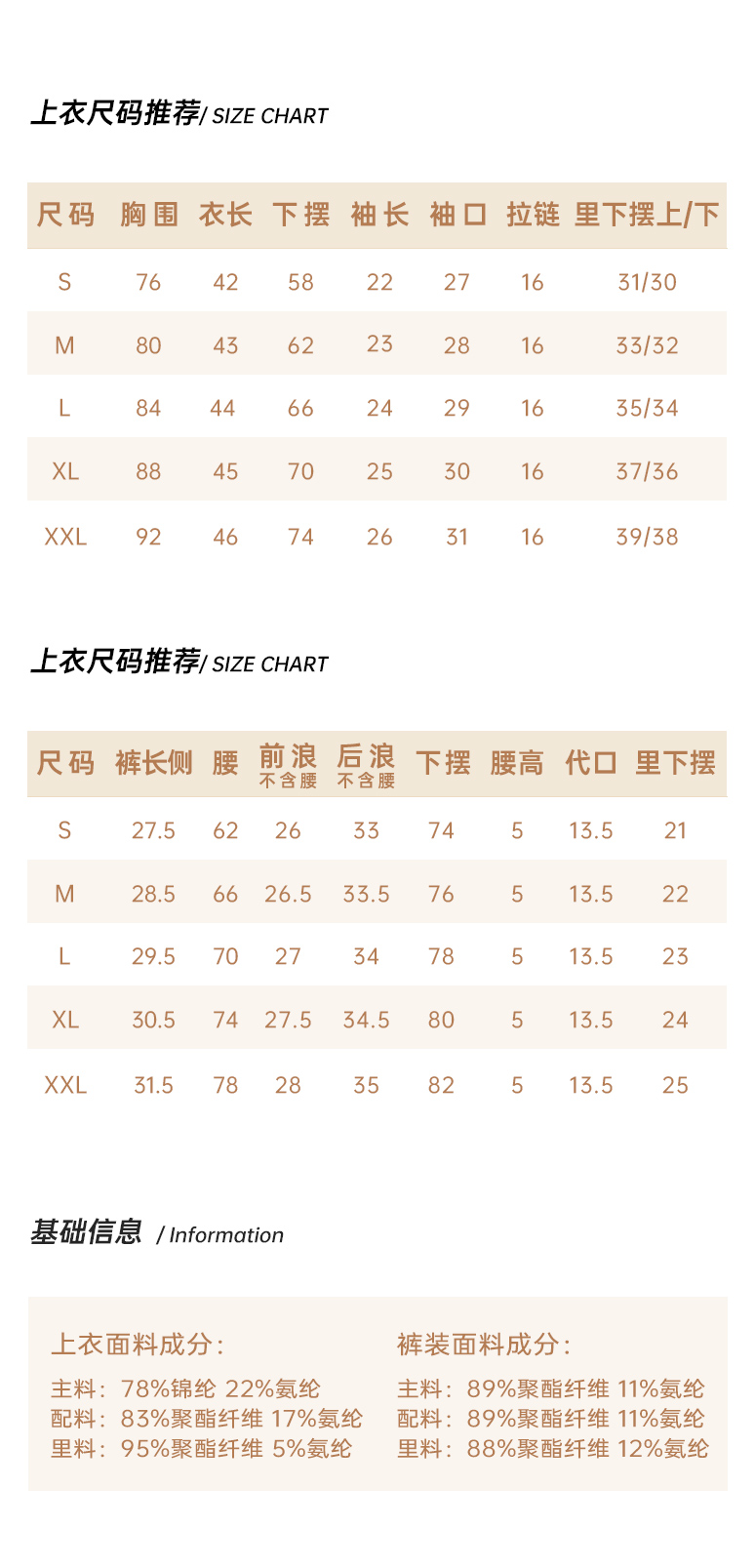 上衣尺码推荐/ SIZE CHART

| 尺码 | 胸围 | 衣长 | 下摆 | 袖长 | 袖口 | 拉链 | 里下摆上/下 |
|---|---|---|---|---|---|---|---|
| S | 76 | 42 | 58 | 22 | 27 | 16 | 31/30 |
| M | 80 | 43 | 62 | 23 | 28 | 16 | 33/32 |
| L | 84 | 44 | 66 | 24 | 29 | 16 | 35/34 |
| XL | 88 | 45 | 70 | 25 | 30 | 16 | 37/36 |
| XXL | 92 | 46 | 74 | 26 | 31 | 16 | 39/38 |

上衣尺码推荐/ SIZE CHART

| 尺码 | 裤长侧 | 腰 | 前浪 不含腰 | 后浪 不含腰 | 下摆 | 腰高 | 代口 | 里下摆 |
|---|---|---|---|---|---|---|---|---|
| S | 27.5 | 62 | 26 | 33 | 74 | 5 | 13.5 | 21 |
| M | 28.5 | 66 | 26.5 | 33.5 | 76 | 5 | 13.5 | 22 |
| L | 29.5 | 70 | 27 | 34 | 78 | 5 | 13.5 | 23 |
| XL | 30.5 | 74 | 27.5 | 34.5 | 80 | 5 | 13.5 | 24 |
| XXL | 31.5 | 78 | 28 | 35 | 82 | 5 | 13.5 | 25 |

基础信息 / Information

上衣面料成分:
主料: 78%锦纶 22%氨纶
配料: 83%聚酯纤维 17%氨纶
里料: 95%聚酯纤维 5%氨纶

裤装面料成分:
主料: 89%聚酯纤维 11%氨纶
配料: 89%聚酯纤维 11%氨纶
里料: 88%聚酯纤维 12%氨纶